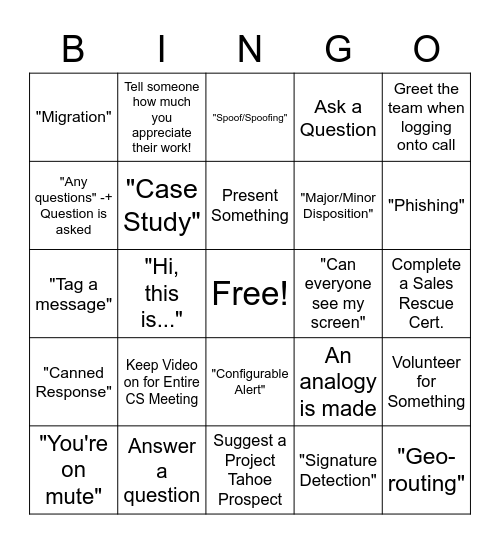 | B | I | N | G | O |
|---|---|---|---|---|
| "Migration" | Tell someone how much you appreciate their work! | "Spoof/Spoofing" | Ask a Question | Greet the team when logging onto call |
| "Any questions" -+ Question is asked | "Case Study" | Present Something | "Major/Minor Disposition" | "Phishing" |
| "Tag a message" | "Hi, this is..." | Free! | "Can everyone see my screen" | Complete a Sales Rescue Cert. |
| "Canned Response" | Keep Video on for Entire CS Meeting | "Configurable Alert" | An analogy is made | Volunteer for Something |
| "You're on mute" | Answer a question | Suggest a Project Tahoe Prospect | "Signature Detection" | "Geo-routing" |